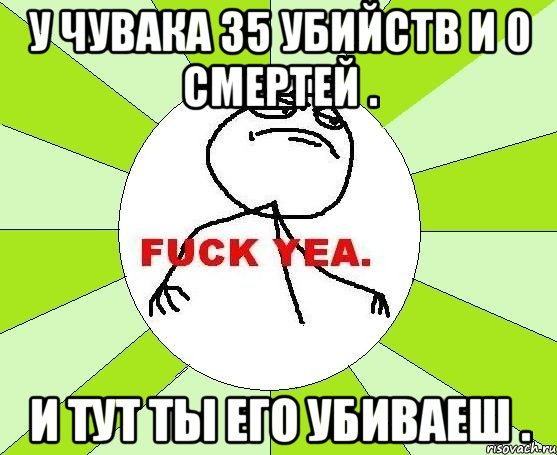 У ЧУВАКА 35 УБИЙСТВ И 0 СМЕРТЕЙ .

FUCK YEA.

И ТУТ ТЫ ЕГО УБИВАЕШ .

risovach.ru